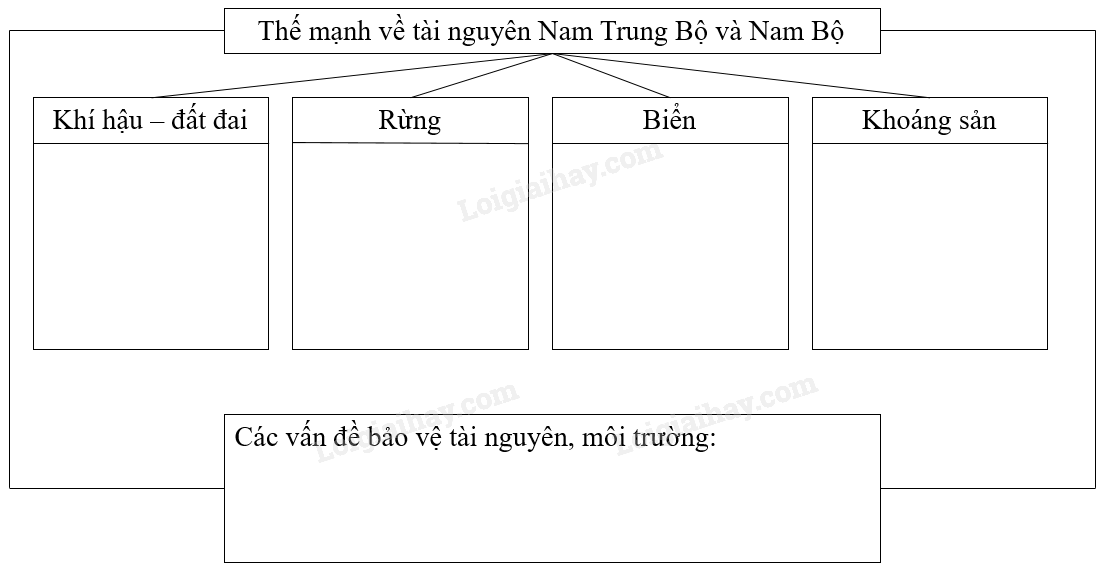 Thế mạnh về tài nguyên Nam Trung Bộ và Nam Bộ

Khí hậu – đất đai

Rừng

Biển

Khoáng sản

Loigiaihay.com

Loigiaihay.com

Loigiaihay.com

Các vấn đề bảo vệ tài nguyên, môi trường: